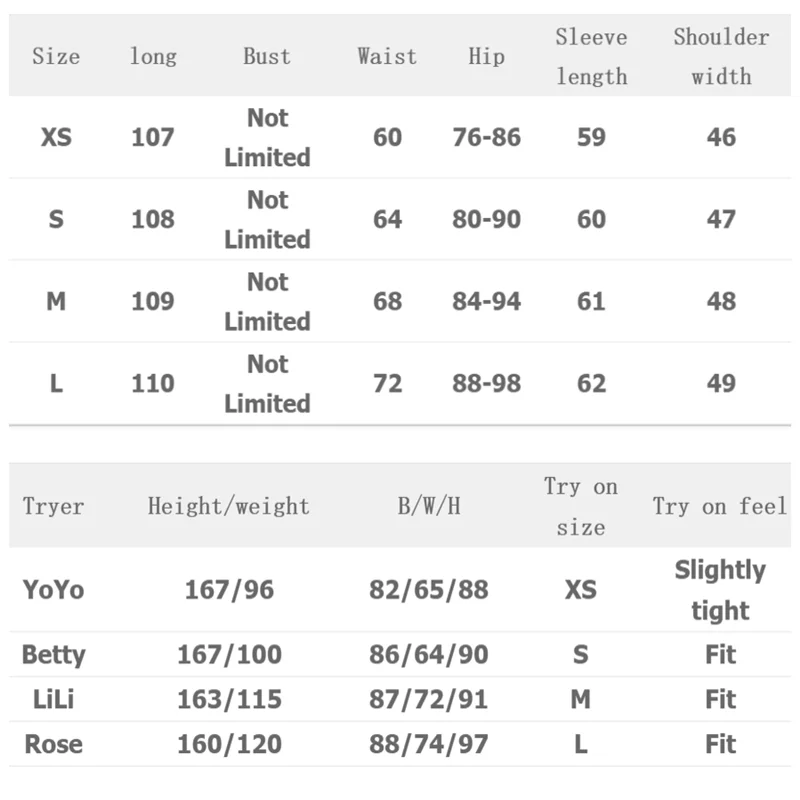 | Size | long | Bust | Waist | Hip | Sleeve length | Shoulder width |
|---|---|---|---|---|---|---|
| XS | 107 | Not Limited | 60 | 76-86 | 59 | 46 |
| S | 108 | Not Limited | 64 | 80-90 | 60 | 47 |
| M | 109 | Not Limited | 68 | 84-94 | 61 | 48 |
| L | 110 | Not Limited | 72 | 88-98 | 62 | 49 |

| Tryer | Height/weight | B/W/H | Try on size | Try on feel |
|---|---|---|---|---|
| YoYo | 167/96 | 82/65/88 | XS | Slightly tight |
| Betty | 167/100 | 86/64/90 | S | Fit |
| LiLi | 163/115 | 87/72/91 | M | Fit |
| Rose | 160/120 | 88/74/97 | L | Fit |